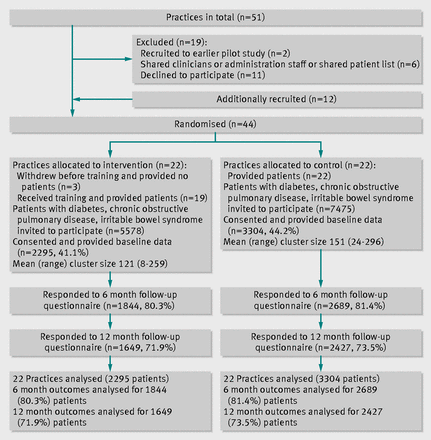 Practices in total (n=51)

Excluded (n=19):
Recruited to earlier pilot study (n=2)
Shared clinicians or administration staff or shared patient list (n=6)
Declined to participate (n=11)

Additionally recruited (n=12)

Randomised (n=44)

Practices allocated to intervention (n=22):
Withdrew before training and provided no patients (n=3)
Received training and provided patients (n=19)
Patients with diabetes, chronic obstructive pulmonary disease, irritable bowel syndrome invited to participate (n=5578)
Consented and provided baseline data (n=2295, 41.1%)
Mean (range) cluster size 121 (8-259)

Responded to 6 month follow-up questionnaire (n=1844, 80.3%)

Responded to 12 month follow-up questionnaire (n=1649, 71.9%)

22 Practices analysed (2295 patients)
6 month outcomes analysed for 1844 (80.3%) patients
12 month outcomes analysed for 1649 (71.9%) patients

Practices allocated to control (n=22):
Provided patients (n=22)
Patients with diabetes, chronic obstructive pulmonary disease, irritable bowel syndrome invited to participate (n=7475)
Consented and provided baseline data (n=3304, 44.2%)
Mean (range) cluster size 151 (24-296)

Responded to 6 month follow-up questionnaire (n=2689, 81.4%)

Responded to 12 month follow-up questionnaire (n=2427, 73.5%)

22 Practices analysed (3304 patients)
6 month outcomes analysed for 2689 (81.4%) patients
12 month outcomes analysed for 2427 (73.5%) patients